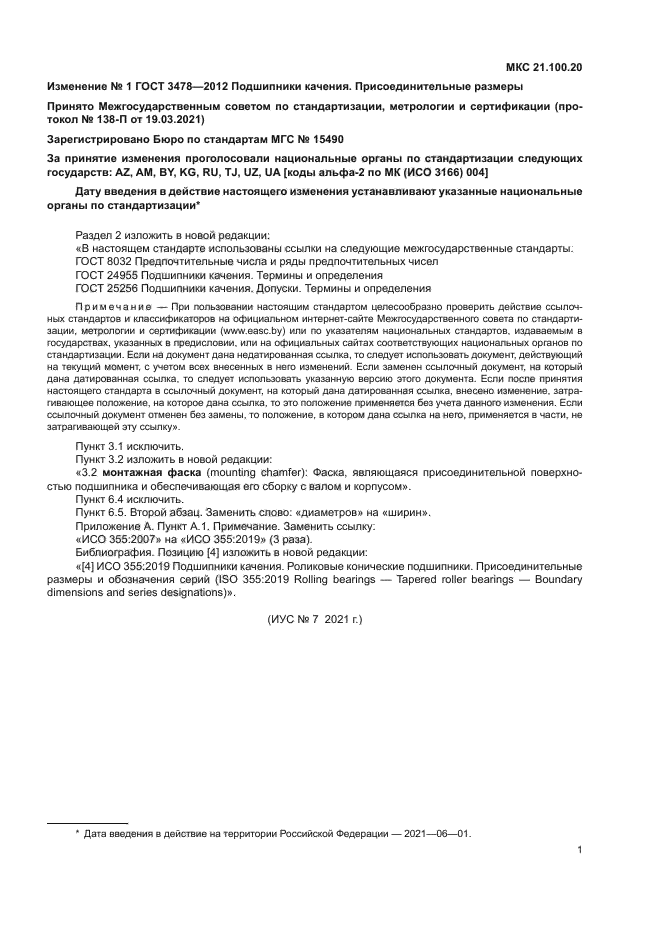 МКС 21.100.20

Изменение № 1 ГОСТ 3478—2012 Подшипники качения. Присоединительные размеры

Принято Межгосударственным советом по стандартизации, метрологии и сертификации (протокол № 138-П от 19.03.2021)

Зарегистрировано Бюро по стандартам МГС № 15490

За принятие изменения проголосовали национальные органы по стандартизации следующих государств: AZ, AM, BY, KG, RU, TJ, UZ, UA [коды альфа-2 по МК (ИСО 3166) 004]

Дату введения в действие настоящего изменения устанавливают указанные национальные органы по стандартизации*

Раздел 2 изложить в новой редакции:
«В настоящем стандарте использованы ссылки на следующие межгосударственные стандарты:
ГОСТ 8032 Предпочтительные числа и ряды предпочтительных чисел
ГОСТ 24955 Подшипники качения. Термины и определения
ГОСТ 25256 Подшипники качения. Допуски. Термины и определения

Примечание — При пользовании настоящим стандартом целесообразно проверить действие ссылочных стандартов и классификаторов на официальном интернет-сайте Межгосударственного совета по стандартизации, метрологии и сертификации (www.easc.by) или по указателям национальных стандартов, издаваемым в государствах, указанных в предисловии, или на официальных сайтах соответствующих национальных органов по стандартизации. Если на документ дана недатированная ссылка, то следует использовать документ, действующий на текущий момент, с учетом всех внесенных в него изменений. Если заменен ссылочный документ, на который дана датированная ссылка, то следует использовать указанную версию этого документа. Если после принятия настоящего стандарта в ссылочный документ, на который дана датированная ссылка, внесено изменение, затрагивающее положение, на которое дана ссылка, то это положение применяется без учета данного изменения. Если ссылочный документ отменен без замены, то положение, в котором дана ссылка на него, применяется в части, не затрагивающей эту ссылку».

Пункт 3.1 исключить.
Пункт 3.2 изложить в новой редакции:
«3.2 монтажная фаска (mounting chamfer): Фаска, являющаяся присоединительной поверхностью подшипника и обеспечивающая его сборку с валом и корпусом».
Пункт 6.4 исключить.
Пункт 6.5. Второй абзац. Заменить слово: «диаметров» на «ширин».
Приложение А. Пункт А.1. Примечание. Заменить ссылку:
«ИСО 355:2007» на «ИСО 355:2019» (3 раза).
Библиография. Позицию [4] изложить в новой редакции:
«[4] ИСО 355:2019 Подшипники качения. Роликовые конические подшипники. Присоединительные размеры и обозначения серий (ISO 355:2019 Rolling bearings — Tapered roller bearings — Boundary dimensions and series designations)».

(ИУС № 7 2021 г.)

* Дата введения в действие на территории Российской Федерации — 2021—06—01.

1